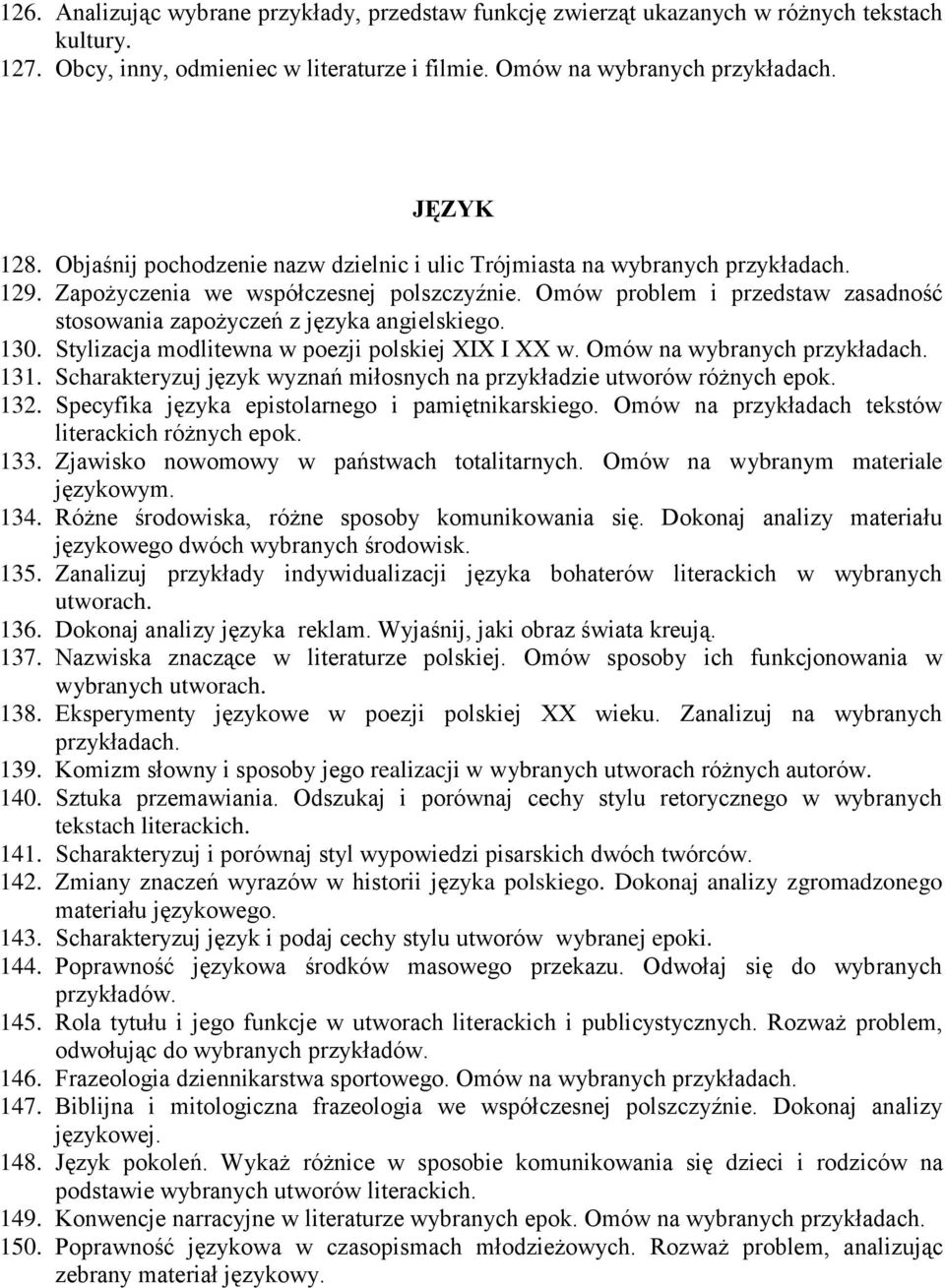 126. Analizując wybrane przykłady, przedstaw funkcję zwierząt ukazanych w różnych tekstach kultury.
127. Obcy, inny, odmieniec w literaturze i filmie. Omów na wybranych przykładach.

JĘZYK

128. Objaśnij pochodzenie nazw dzielnic i ulic Trójmiasta na wybranych przykładach.
129. Zapożyczenia we współczesnej polszczyźnie. Omów problem i przedstaw zasadność stosowania zapożyczeń z języka angielskiego.
130. Stylizacja modlitewna w poezji polskiej XIX I XX w. Omów na wybranych przykładach.
131. Scharakteryzuj język wyznań miłosnych na przykładzie utworów różnych epok.
132. Specyfika języka epistolarnego i pamiętnikarskiego. Omów na przykładach tekstów literackich różnych epok.
133. Zjawisko nowomowy w państwach totalitarnych. Omów na wybranym materiale językowym.
134. Różne środowiska, różne sposoby komunikowania się. Dokonaj analizy materiału językowego dwóch wybranych środowisk.
135. Zanalizuj przykłady indywidualizacji języka bohaterów literackich w wybranych utworach.
136. Dokonaj analizy języka reklam. Wyjaśnij, jaki obraz świata kreują.
137. Nazwiska znaczące w literaturze polskiej. Omów sposoby ich funkcjonowania w wybranych utworach.
138. Eksperymenty językowe w poezji polskiej XX wieku. Zanalizuj na wybranych przykładach.
139. Komizm słowny i sposoby jego realizacji w wybranych utworach różnych autorów.
140. Sztuka przemawiania. Odszukaj i porównaj cechy stylu retorycznego w wybranych tekstach literackich.
141. Scharakteryzuj i porównaj styl wypowiedzi pisarskich dwóch twórców.
142. Zmiany znaczeń wyrazów w historii języka polskiego. Dokonaj analizy zgromadzonego materiału językowego.
143. Scharakteryzuj język i podaj cechy stylu utworów wybranej epoki.
144. Poprawność językowa środków masowego przekazu. Odwołaj się do wybranych przykładów.
145. Rola tytułu i jego funkcje w utworach literackich i publicystycznych. Rozważ problem, odwołując do wybranych przykładów.
146. Frazeologia dziennikarstwa sportowego. Omów na wybranych przykładach.
147. Biblijna i mitologiczna frazeologia we współczesnej polszczyźnie. Dokonaj analizy językowej.
148. Język pokoleń. Wykaż różnice w sposobie komunikowania się dzieci i rodziców na podstawie wybranych utworów literackich.
149. Konwencje narracyjne w literaturze wybranych epok. Omów na wybranych przykładach.
150. Poprawność językowa w czasopismach młodzieżowych. Rozważ problem, analizując zebrany materiał językowy.